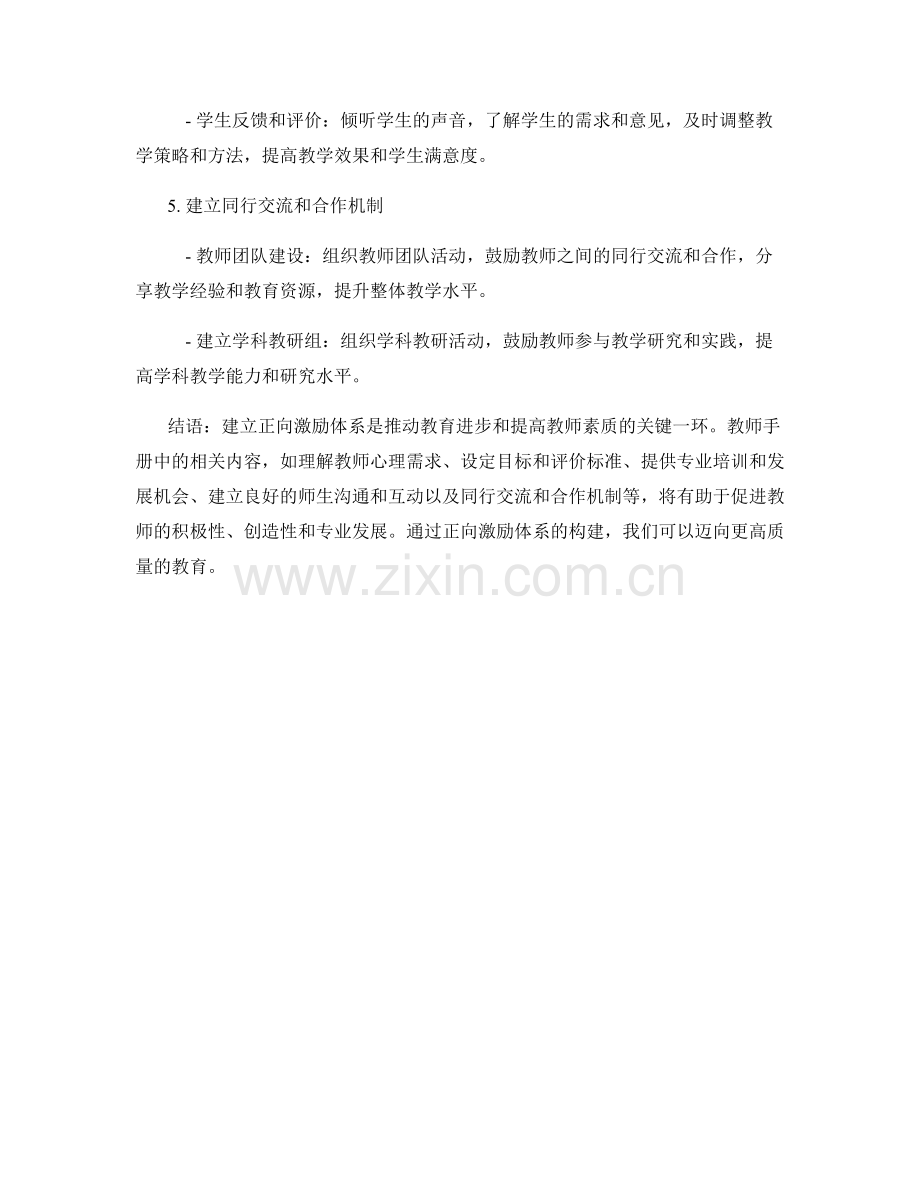 - 学生反馈和评价：倾听学生的声音，了解学生的需求和意见，及时调整教学策略和方法，提高教学效果和学生满意度。

5. 建立同行交流和合作机制

- 教师团队建设：组织教师团队活动，鼓励教师之间的同行交流和合作，分享教学经验和教育资源，提升整体教学水平。

- 建立学科教研组：组织学科教研活动，鼓励教师参与教学研究和实践，提高学科教学能力和研究水平。

结语：建立正向激励体系是推动教育进步和提高教师素质的关键一环。教师手册中的相关内容，如理解教师心理需求、设定目标和评价标准、提供专业培训和发展机会、建立良好的师生沟通和互动以及同行交流和合作机制等，将有助于促进教师的积极性、创造性和专业发展。通过正向激励体系的构建，我们可以迈向更高质量的教育。

www.zixin.com.cn